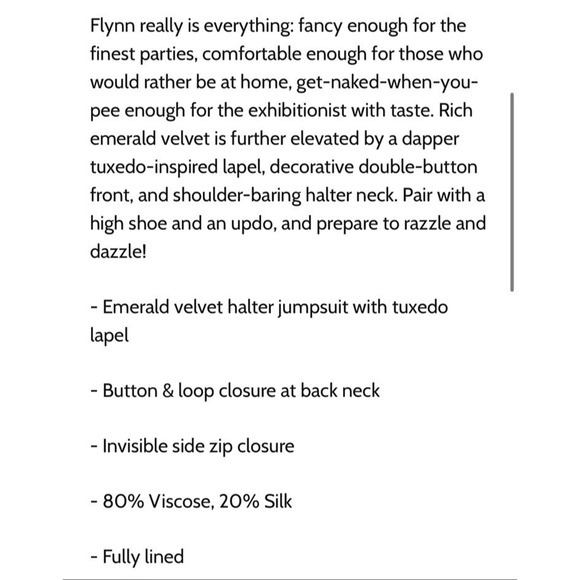 Flynn really is everything: fancy enough for the finest parties, comfortable enough for those who would rather be at home, get-naked-when-you-pee enough for the exhibitionist with taste. Rich emerald velvet is further elevated by a dapper tuxedo-inspired lapel, decorative double-button front, and shoulder-baring halter neck. Pair with a high shoe and an updo, and prepare to razzle and dazzle!

- Emerald velvet halter jumpsuit with tuxedo lapel

- Button & loop closure at back neck

- Invisible side zip closure

- 80% Viscose, 20% Silk

- Fully lined